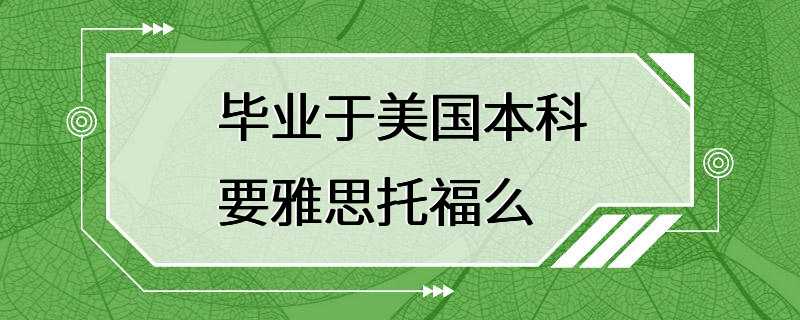 毕业于美国本科
要雅思托福么